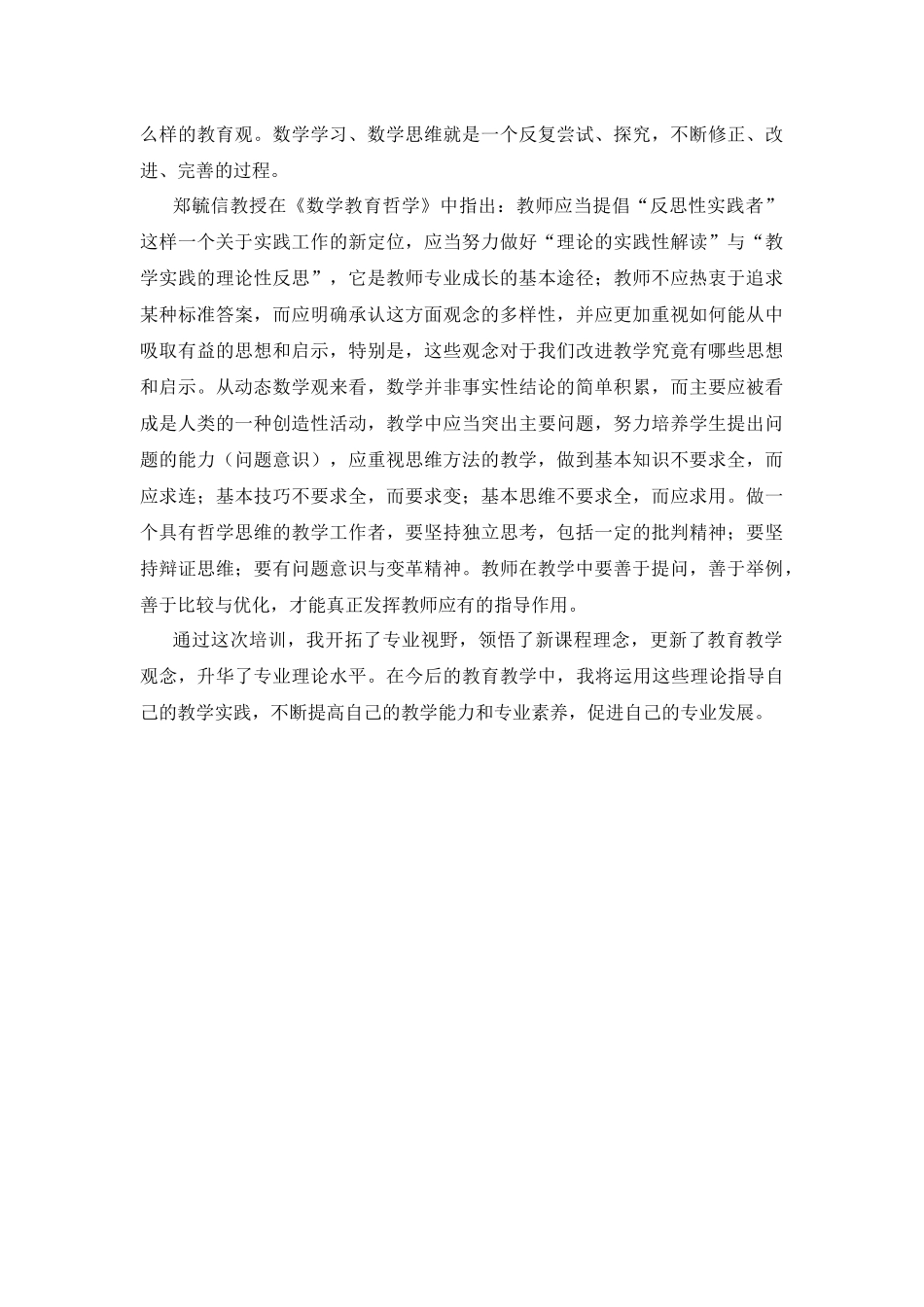 么样的教育观。数学学习、数学思维就是一个反复尝试、探究，不断修正、改进、完善的过程。

郑毓信教授在《数学教育哲学》中指出：教师应当提倡“反思性实践者”这样一个关于实践工作的新定位，应当努力做好“理论的实践性解读”与“教学实践的理论性反思”，它是教师专业成长的基本途径；教师不应热衷于追求某种标准答案，而应明确承认这方面观念的多样性，并应更加重视如何能从中吸取有益的思想和启示，特别是，这些观念对于我们改进教学究竟有哪些思想和启示。从动态数学观来看，数学并非事实性结论的简单积累，而主要应被看成是人类的一种创造性活动，教学中应当突出主要问题，努力培养学生提出问题的能力（问题意识），应重视思维方法的教学，做到基本知识不要求全，而应求连；基本技巧不要求全，而要求变；基本思维不要求全，而应求用。做一个具有哲学思维的教学工作者，要坚持独立思考，包括一定的批判精神；要坚持辩证思维；要有问题意识与变革精神。教师在教学中要善于提问，善于举例，善于比较与优化，才能真正发挥教师应有的指导作用。

通过这次培训，我开拓了专业视野，领悟了新课程理念，更新了教育教学观念，升华了专业理论水平。在今后的教育教学中，我将运用这些理论指导自己的教学实践，不断提高自己的教学能力和专业素养，促进自己的专业发展。